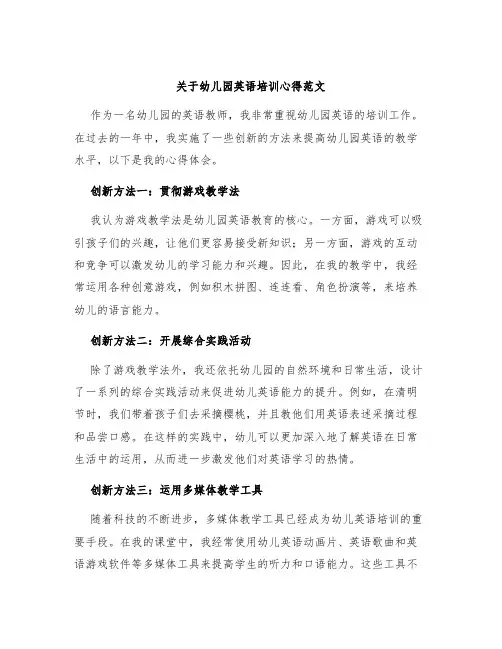 关于幼儿园英语培训心得范文

作为一名幼儿园的英语教师，我非常重视幼儿园英语的培训工作。在过去的一年中，我实施了一些创新的方法来提高幼儿园英语的教学水平，以下是我的心得体会。

创新方法一：贯彻游戏教学法

我认为游戏教学法是幼儿园英语教育的核心。一方面，游戏可以吸引孩子们的兴趣，让他们更容易接受新知识；另一方面，游戏的互动和竞争可以激发幼儿的学习能力和兴趣。因此，在我的教学中，我经常运用各种创意游戏，例如积木拼图、连连看、角色扮演等，来培养幼儿的语言能力。

创新方法二：开展综合实践活动

除了游戏教学法外，我还依托幼儿园的自然环境和日常生活，设计了一系列的综合实践活动来促进幼儿英语能力的提升。例如，在清明节时，我们带着孩子们去采摘樱桃，并且教他们用英语表述采摘过程和品尝口感。在这样的实践中，幼儿可以更加深入地了解英语在日常生活中的运用，从而进一步激发他们对英语学习的热情。

创新方法三：运用多媒体教学工具

随着科技的不断进步，多媒体教学工具已经成为幼儿英语培训的重要手段。在我的课堂中，我经常使用幼儿英语动画片、英语歌曲和英语游戏软件等多媒体工具来提高学生的听力和口语能力。这些工具不